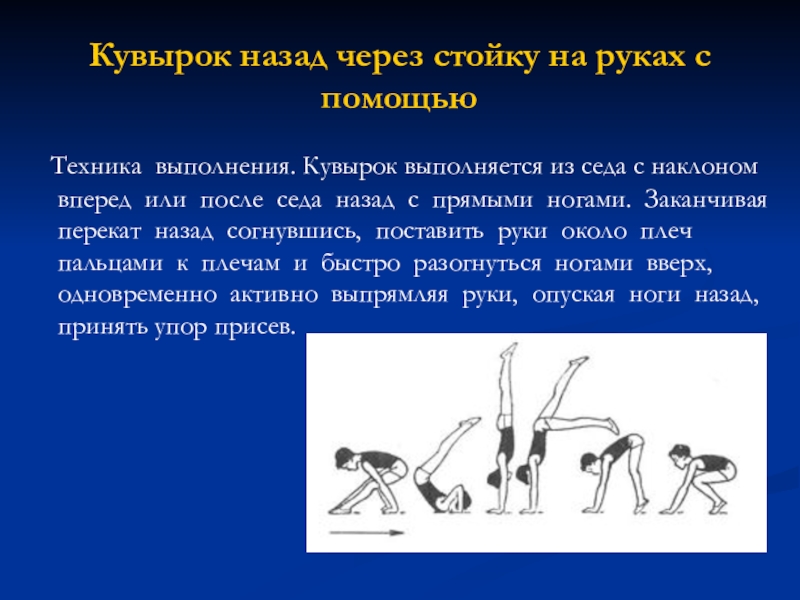 Кувырок назад через стойку на руках с помощью

Техника выполнения. Кувырок выполняется из седа с наклоном вперед или после седа назад с прямыми ногами. Заканчивая перекат назад согнувшись, поставить руки около плеч пальцами к плечам и быстро разогнуться ногами вверх, одновременно активно выпрямляя руки, опуская ноги назад, принять упор присев.